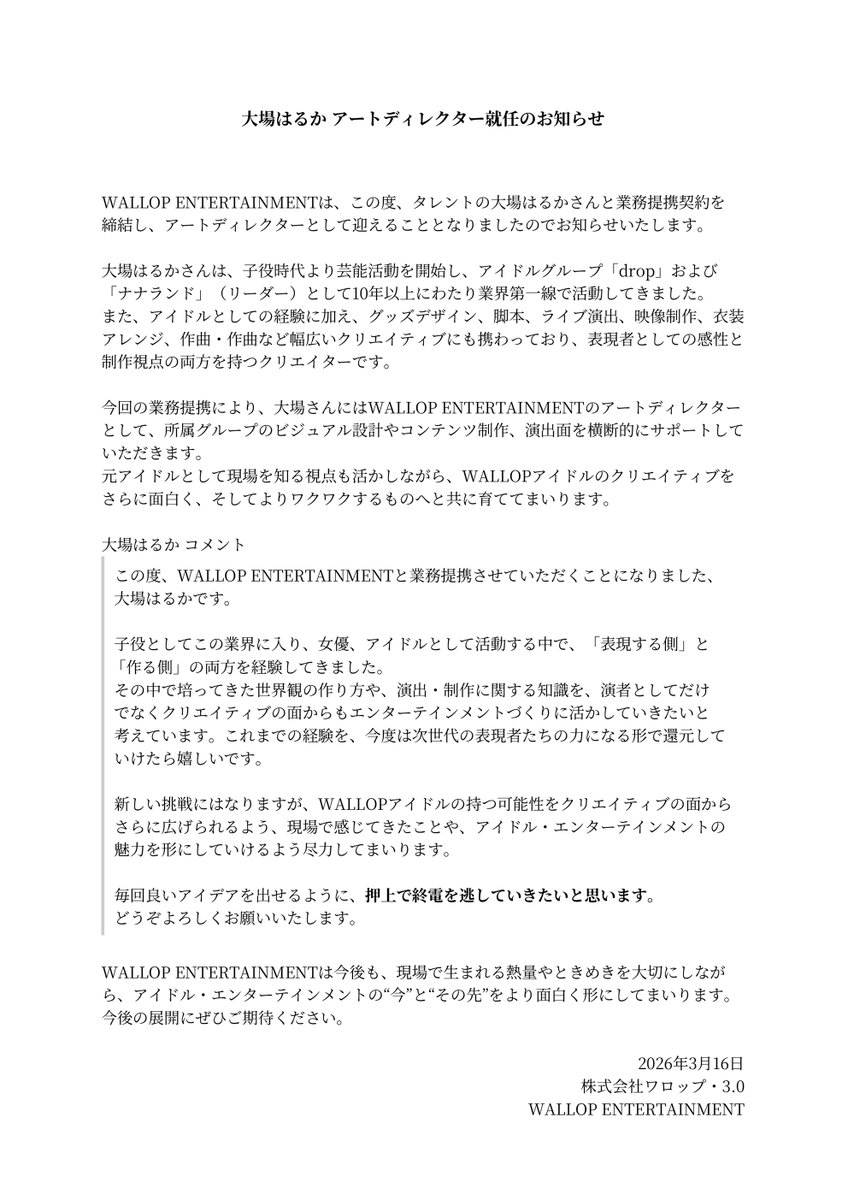 大場はるか アートディレクター就任のお知らせ

WALLOP ENTERTAINMENTは、この度、タレントの大場はるかさんと業務提携契約を締結し、アートディレクターとして迎えることとなりましたのでお知らせいたします。

大場はるかさんは、子役時代より芸能活動を開始し、アイドルグループ「drop」および「ナナランド」（リーダー）として10年以上にわたり業界第一線で活動してきました。
また、アイドルとしての経験に加え、グッズデザイン、脚本、ライブ演出、映像制作、衣装アレンジ、作曲・作曲など幅広いクリエイティブにも携わっており、表現者としての感性と制作視点の両方を持つクリエイターです。

今回の業務提携により、大場さんにはWALLOP ENTERTAINMENTのアートディレクターとして、所属グループのビジュアル設計やコンテンツ制作、演出面を横断的にサポートしていただきます。
元アイドルとして現場を知る視点も活かしながら、WALLOPアイドルのクリエイティブをさらに面白く、そしてよりワクワクするものへと共に育ててまいります。

大場はるか コメント

この度、WALLOP ENTERTAINMENTと業務提携させていただくことになりました、大場はるかです。

子役としてこの業界に入り、女優、アイドルとして活動する中で、「表現する側」と「作る側」の両方を経験してきました。
その中で培ってきた世界観の作り方や、演出・制作に関する知識を、演者としてだけでなくクリエイティブの面からもエンターテインメントづくりに活かしていきたいと考えています。これまでの経験を、今度は次世代の表現者たちの力になる形で還元していけたら嬉しいです。

新しい挑戦にはなりますが、WALLOPアイドルの持つ可能性をクリエイティブの面からさらに広げられるよう、現場で感じてきたことや、アイドル・エンターテインメントの魅力を形にしていけるよう尽力してまいります。

毎回良いアイデアを出せるように、押上で終電を逃していきたいと思います。
どうぞよろしくお願いいたします。

WALLOP ENTERTAINMENTは今後も、現場で生まれる熱量やときめきを大切にしながら、アイドル・エンターテインメントの“今”と“その先”をより面白く形にしてまいります。
今後の展開にぜひご期待ください。

2026年3月16日
株式会社ワロップ・3.0
WALLOP ENTERTAINMENT